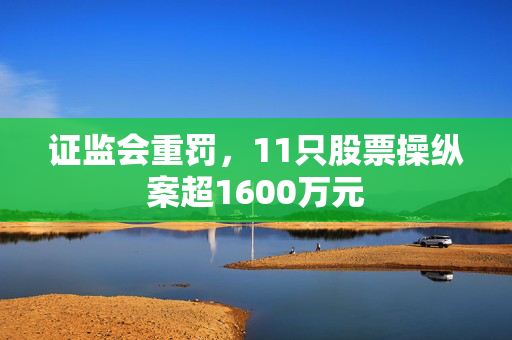 证监会重罚，11只股票操纵案超1600万元